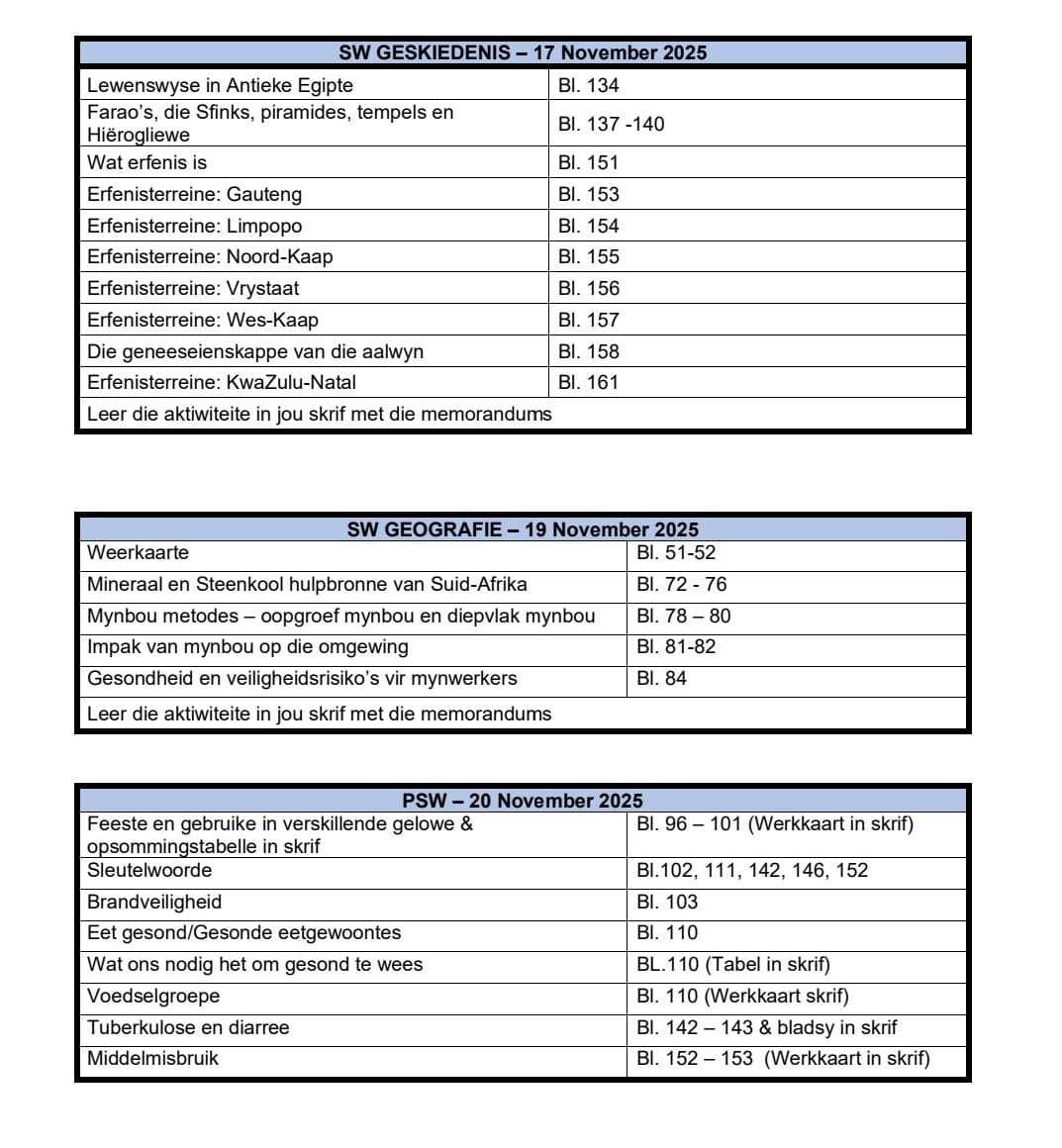 | SW GESKIEDENIS – 17 November 2025 | |
|---|---|
| Lewenswyse in Antieke Egipte | Bl. 134 |
| Farao's, die Sfinks, piramides, tempels en Hiërogliewe | Bl. 137 -140 |
| Wat erfenis is | Bl. 151 |
| Erfenisterreine: Gauteng | Bl. 153 |
| Erfenisterreine: Limpopo | Bl. 154 |
| Erfenisterreine: Noord-Kaap | Bl. 155 |
| Erfenisterreine: Vrystaat | Bl. 156 |
| Erfenisterreine: Wes-Kaap | Bl. 157 |
| Die geneeseienskappe van die aalwyn | Bl. 158 |
| Erfenisterreine: KwaZulu-Natal | Bl. 161 |
| Leer die aktiwiteite in jou skrif met die memorandums | |

| SW GEOGRAFIE – 19 November 2025 | |
|---|---|
| Weerkaarte | Bl. 51-52 |
| Mineraal en Steenkool hulpbronne van Suid-Afrika | Bl. 72 - 76 |
| Mynbou metodes – oopgroef mynbou en diepvlak mynbou | Bl. 78 – 80 |
| Impak van mynbou op die omgewing | Bl. 81-82 |
| Gesondheid en veiligheidsrisiko's vir mynwerkers | Bl. 84 |
| Leer die aktiwiteite in jou skrif met die memorandums | |

| PSW – 20 November 2025 | |
|---|---|
| Feeste en gebruike in verskillende gelowe & opsommingstabelle in skrif | Bl. 96 – 101 (Werkkaart in skrif) |
| Sleutelwoorde | Bl.102, 111, 142, 146, 152 |
| Brandveiligheid | Bl. 103 |
| Eet gesond/Gesonde eetgewoontes | Bl. 110 |
| Wat ons nodig het om gesond te wees | BL.110 (Tabel in skrif) |
| Voedselgroepe | Bl. 110 (Werkkaart skrif) |
| Tuberkulose en diarree | Bl. 142 – 143 & bladsy in skrif |
| Middelmisbruik | Bl. 152 – 153 (Werkkaart in skrif) |